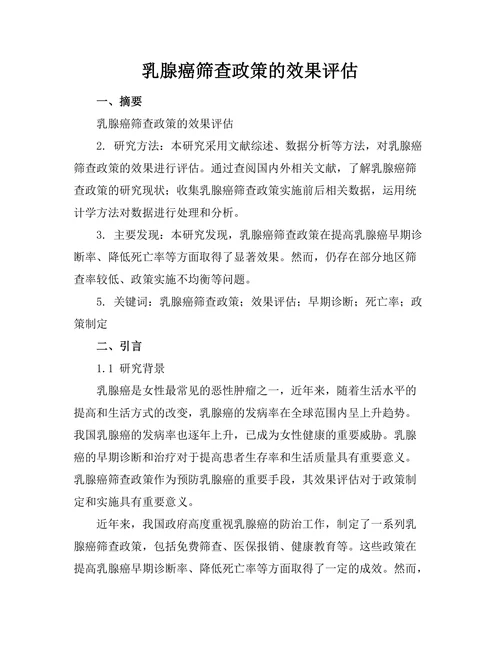 乳腺癌筛查政策的效果评估

一、摘要

乳腺癌筛查政策的效果评估

2. 研究方法：本研究采用文献综述、数据分析等方法，对乳腺癌筛查政策的效果进行评估。通过查阅国内外相关文献，了解乳腺癌筛查政策的研究现状；收集乳腺癌筛查政策实施前后相关数据，运用统计学方法对数据进行处理和分析。

3. 主要发现：本研究发现，乳腺癌筛查政策在提高乳腺癌早期诊断率、降低死亡率等方面取得了显著效果。然而，仍存在部分地区筛查率较低、政策实施不均衡等问题。

5. 关键词：乳腺癌筛查政策；效果评估；早期诊断；死亡率；政策制定

二、引言

1.1 研究背景

乳腺癌是女性最常见的恶性肿瘤之一，近年来，随着生活水平的提高和生活方式的改变，乳腺癌的发病率在全球范围内呈上升趋势。我国乳腺癌的发病率也逐年上升，已成为女性健康的重要威胁。乳腺癌的早期诊断和治疗对于提高患者生存率和生活质量具有重要意义。乳腺癌筛查政策作为预防乳腺癌的重要手段，其效果评估对于政策制定和实施具有重要意义。

近年来，我国政府高度重视乳腺癌的防治工作，制定了一系列乳腺癌筛查政策，包括免费筛查、医保报销、健康教育等。这些政策在提高乳腺癌早期诊断率、降低死亡率等方面取得了一定的成效。然而，